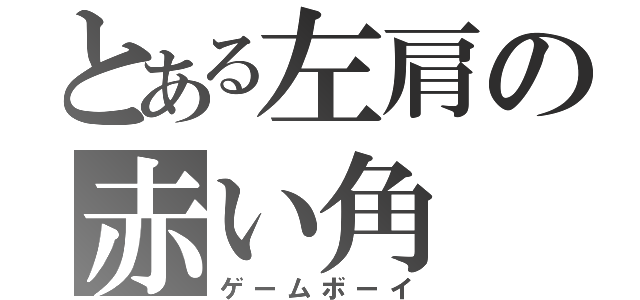 とある左肩の赤い角

ゲームボーイ